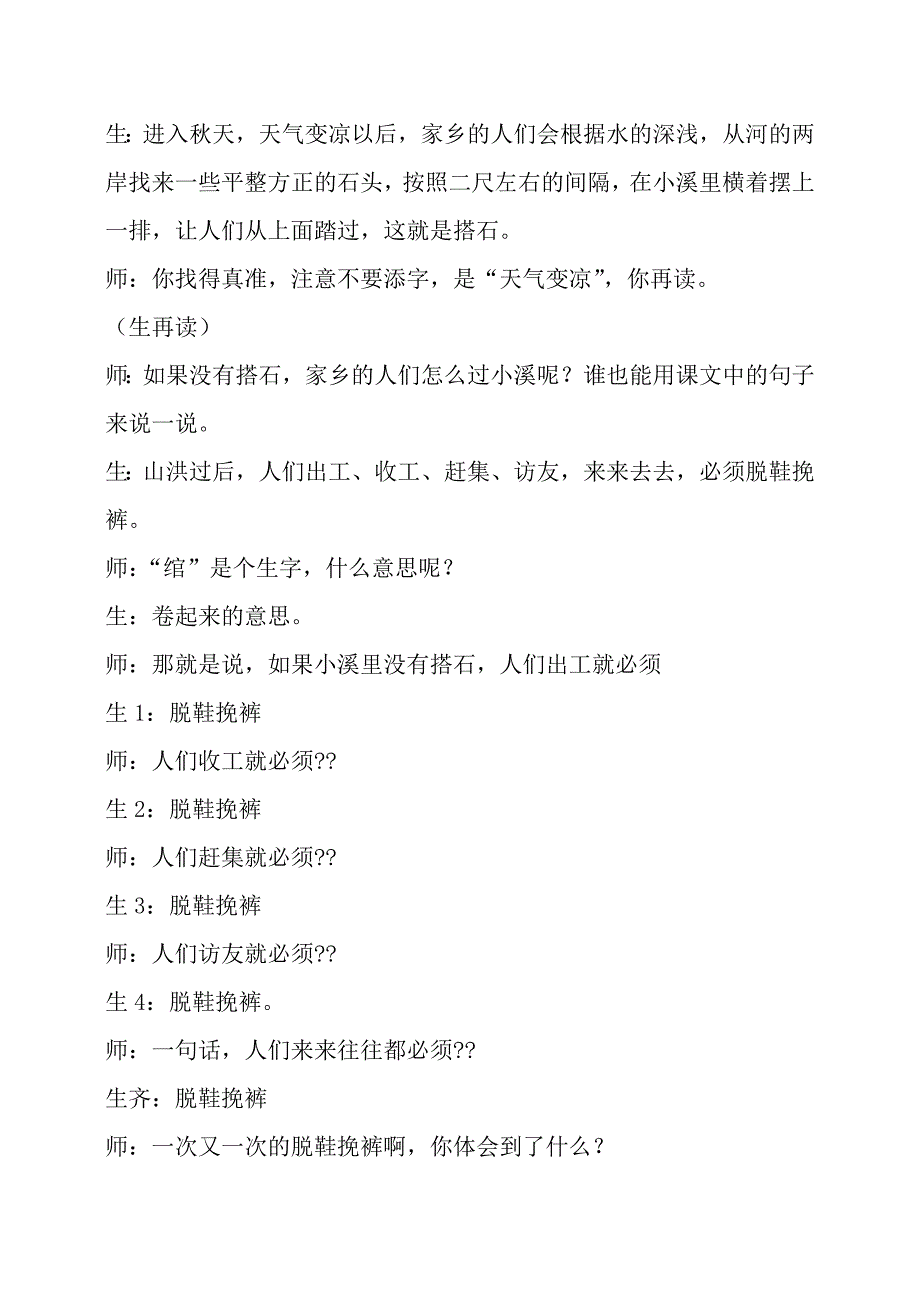 生：进入秋天，天气变凉以后，家乡的人们会根据水的深浅，从河的两岸找来一些平整方正的石头，按照二尺左右的间隔，在小溪里横着摆上一排，让人们从上面踏过，这就是搭石。

师：你找得真准，注意不要添字，是“天气变凉”，你再读。

（生再读）

师：如果没有搭石，家乡的人们怎么过小溪呢？谁也能用课文中的句子来说一说。

生：山洪过后，人们出工、收工、赶集、访友，来来去去，必须脱鞋挽裤。

师：“绾”是个生字，什么意思呢？

生：卷起来的意思。

师：那就是说，如果小溪里没有搭石，人们出工就必须

生 1：脱鞋挽裤

师：人们收工就必须??

生 2：脱鞋挽裤

师：人们赶集就必须??

生 3：脱鞋挽裤

师：人们访友就必须??

生 4：脱鞋挽裤。

师：一句话，人们来来往往都必须??

生齐：脱鞋挽裤

师：一次又一次的脱鞋挽裤啊，你体会到了什么？